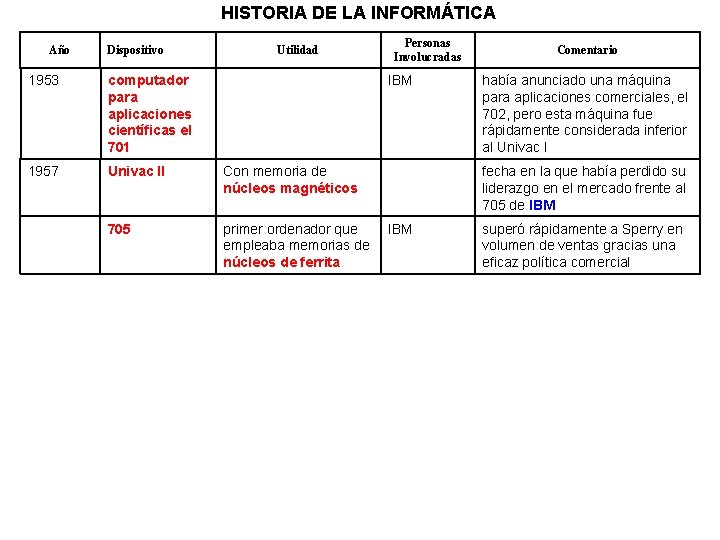 HISTORIA DE LA INFORMÁTICA

| Año | Dispositivo | Utilidad | Personas Involucradas | Comentario |
|---|---|---|---|---|
| 1953 | computador para aplicaciones científicas el 701 | | IBM | había anunciado una máquina para aplicaciones comerciales, el 702, pero esta máquina fue rápidamente considerada inferior al Univac I |
| 1957 | Univac II | Con memoria de núcleos magnéticos | | fecha en la que había perdido su liderazgo en el mercado frente al 705 de IBM |
| | 705 | primer ordenador que empleaba memorias de núcleos de ferrita | IBM | superó rápidamente a Sperry en volumen de ventas gracias una eficaz política comercial |